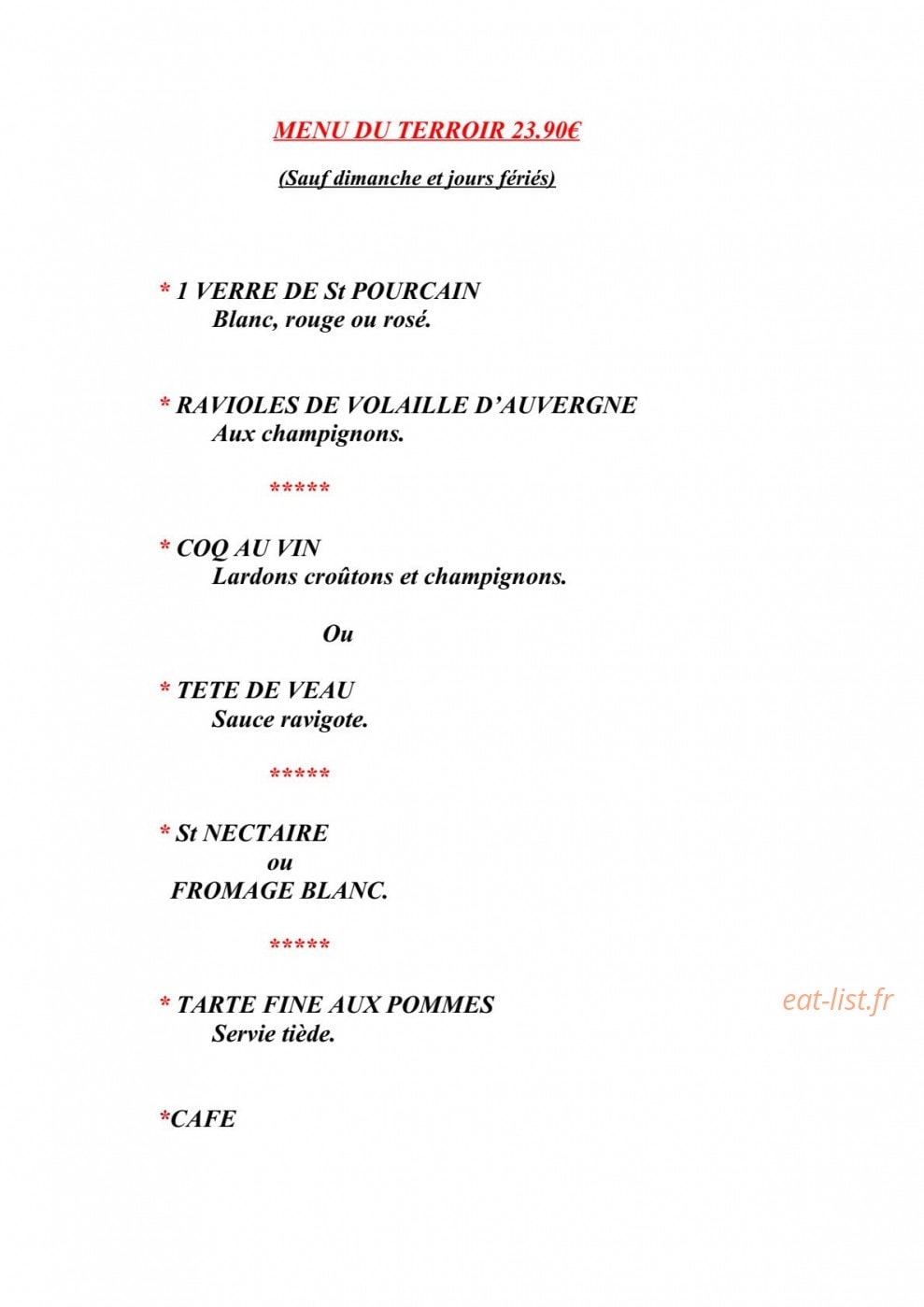 MENU DU TERROIR 23.90€

(Sauf dimanche et jours fériés)

* 1 VERRE DE St POURCAIN
Blanc, rouge ou rosé.

* RAVIOLES DE VOLAILLE D'AUVERGNE
Aux champignons.

*****

* COQ AU VIN
Lardons croûtons et champignons.

Ou

* TETE DE VEAU
Sauce ravigote.

*****

* St NECTAIRE
ou
FROMAGE BLANC.

*****

* TARTE FINE AUX POMMES
Servie tiède.

eat-list.fr

*CAFE